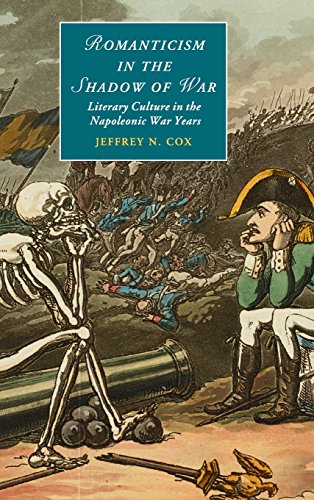 ROMANTICISM IN THE SHADOW OF WAR

Literary Culture in the Napoleonic War Years

JEFFREY N. COX